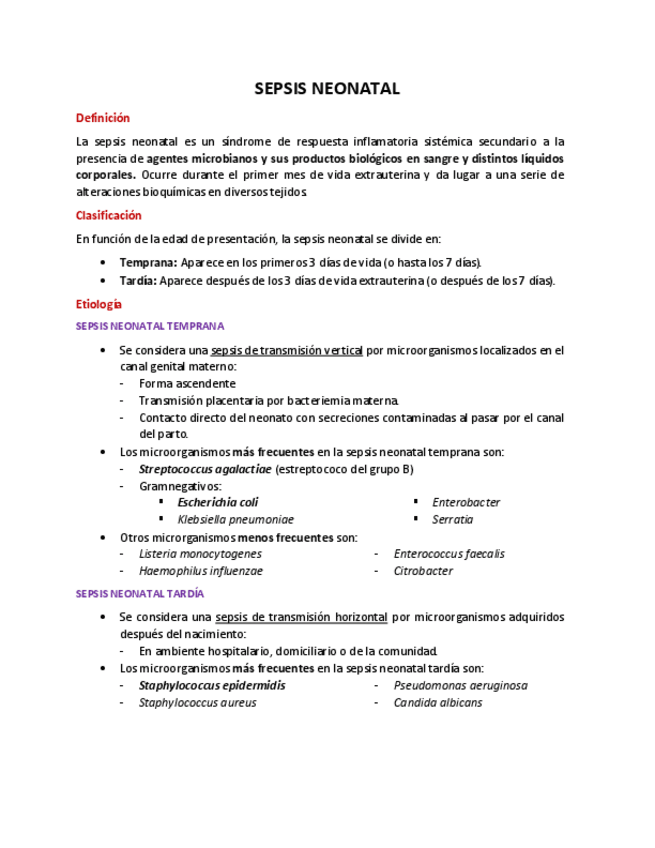 SEPSIS NEONATAL

Definición

La sepsis neonatal es un síndrome de respuesta inflamatoria sistémica secundario a la presencia de agentes microbianos y sus productos biológicos en sangre y distintos líquidos corporales. Ocurre durante el primer mes de vida extrauterina y da lugar a una serie de alteraciones bioquímicas en diversos tejidos.

Clasificación

En función de la edad de presentación, la sepsis neonatal se divide en:

• Temprana: Aparece en los primeros 3 días de vida (o hasta los 7 días).
• Tardía: Aparece después de los 3 días de vida extrauterina (o después de los 7 días).

Etiología

SEPSIS NEONATAL TEMPRANA

• Se considera una sepsis de transmisión vertical por microorganismos localizados en el canal genital materno:
- Forma ascendente
- Transmisión placentaria por bacteriemia materna.
- Contacto directo del neonato con secreciones contaminadas al pasar por el canal del parto.
• Los microorganismos más frecuentes en la sepsis neonatal temprana son:
- Streptococcus agalactiae (estreptococo del grupo B)
- Gramnegativos:
▪ Escherichia coli
▪ Klebsiella pneumoniae
▪ Enterobacter
▪ Serratia
• Otros microrganismos menos frecuentes son:
- Listeria monocytogenes
- Haemophilus influenzae
- Enterococcus faecalis
- Citrobacter

SEPSIS NEONATAL TARDÍA

• Se considera una sepsis de transmisión horizontal por microorganismos adquiridos después del nacimiento:
- En ambiente hospitalario, domiciliario o de la comunidad.
• Los microorganismos más frecuentes en la sepsis neonatal tardía son:
- Staphylococcus epidermidis
- Staphylococcus aureus
- Pseudomonas aeruginosa
- Candida albicans